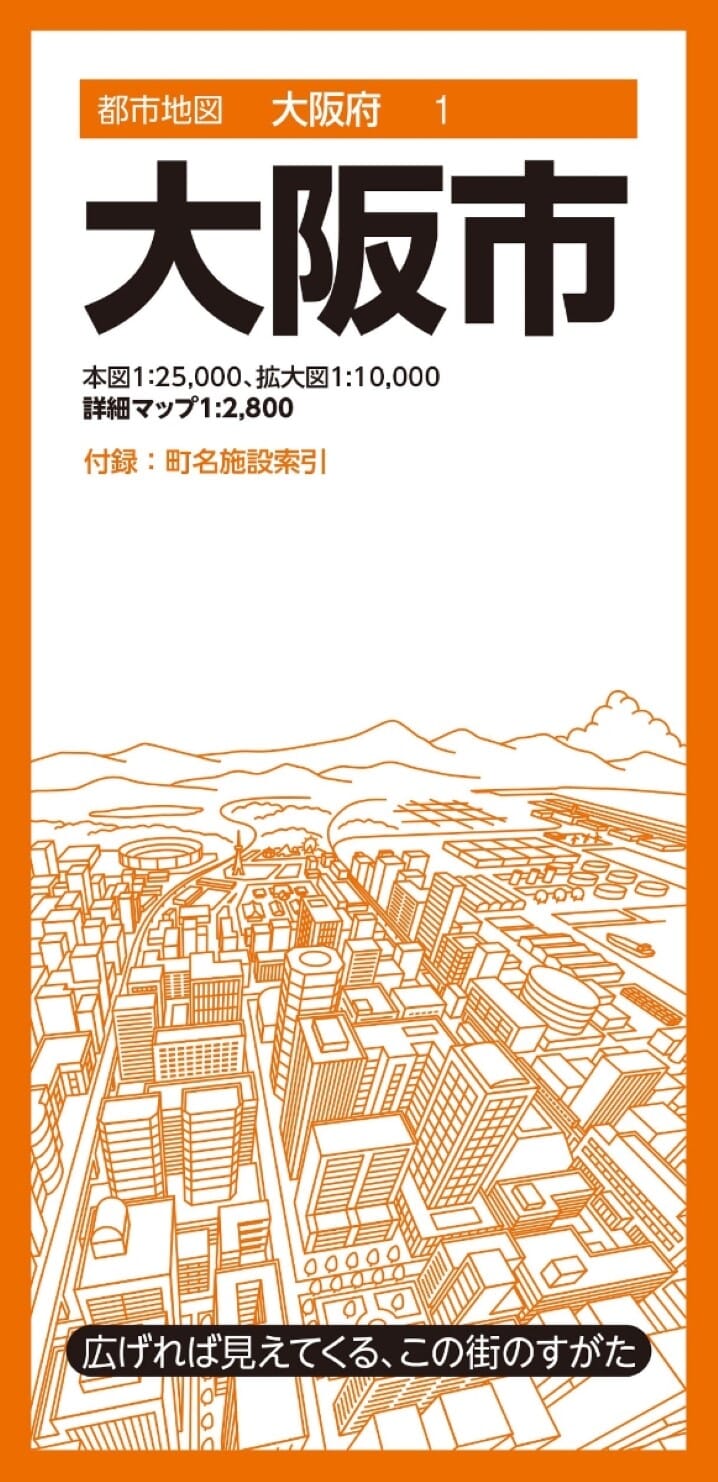 都市地図　大阪府　1

大阪市

本図1:25,000、拡大図1:10,000
詳細マップ1:2,800

付録：町名施設索引

広げれば見えてくる、この街のすがた